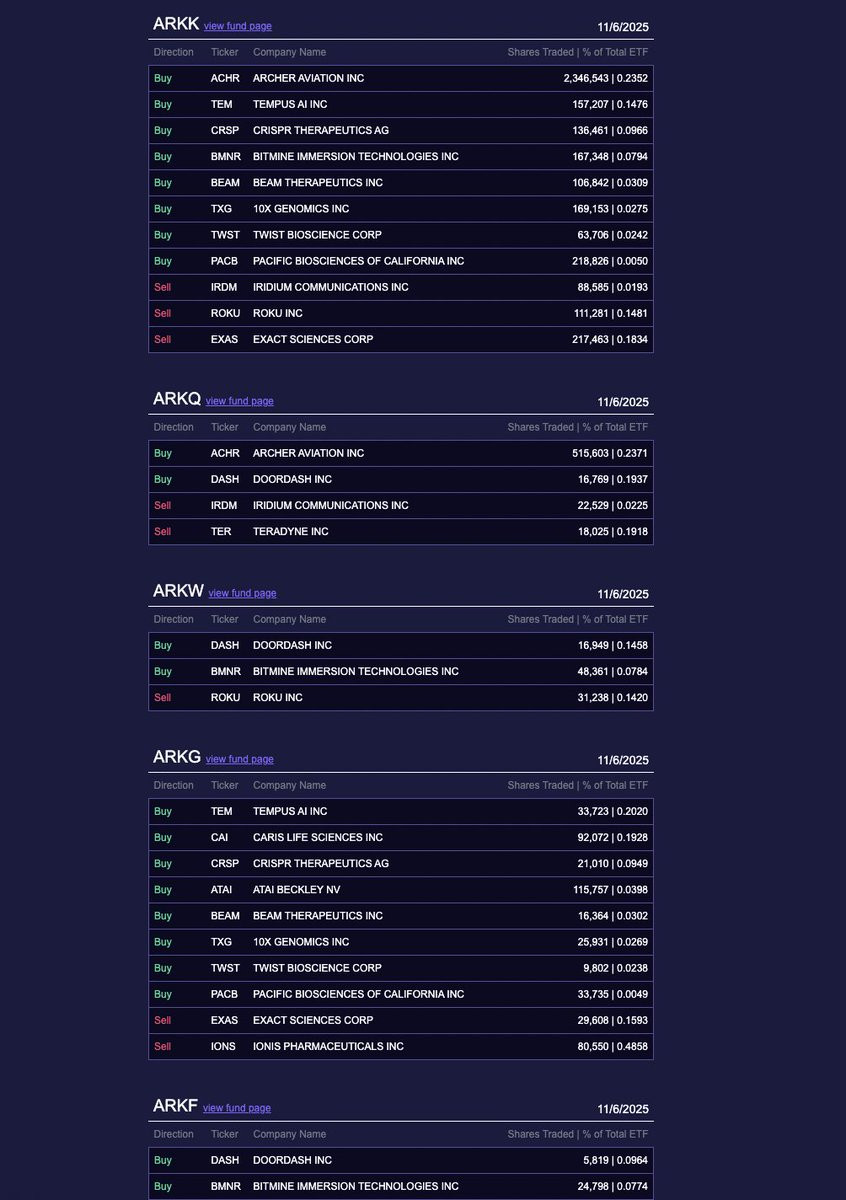 ARKK view fund page 11/6/2025

| Direction | Ticker | Company Name | Shares Traded \| % of Total ETF |
|---|---|---|---|
| Buy | ACHR | ARCHER AVIATION INC | 2,346,543 \| 0.2352 |
| Buy | TEM | TEMPUS AI INC | 157,207 \| 0.1476 |
| Buy | CRSP | CRISPR THERAPEUTICS AG | 136,461 \| 0.0966 |
| Buy | BMNR | BITMINE IMMERSION TECHNOLOGIES INC | 167,348 \| 0.0794 |
| Buy | BEAM | BEAM THERAPEUTICS INC | 106,842 \| 0.0309 |
| Buy | TXG | 10X GENOMICS INC | 169,153 \| 0.0275 |
| Buy | TWST | TWIST BIOSCIENCE CORP | 63,706 \| 0.0242 |
| Buy | PACB | PACIFIC BIOSCIENCES OF CALIFORNIA INC | 218,826 \| 0.0050 |
| Sell | IRDM | IRIDIUM COMMUNICATIONS INC | 88,585 \| 0.0193 |
| Sell | ROKU | ROKU INC | 111,281 \| 0.1481 |
| Sell | EXAS | EXACT SCIENCES CORP | 217,463 \| 0.1834 |

ARKQ view fund page 11/6/2025

| Direction | Ticker | Company Name | Shares Traded \| % of Total ETF |
|---|---|---|---|
| Buy | ACHR | ARCHER AVIATION INC | 515,603 \| 0.2371 |
| Buy | DASH | DOORDASH INC | 16,769 \| 0.1937 |
| Sell | IRDM | IRIDIUM COMMUNICATIONS INC | 22,529 \| 0.0225 |
| Sell | TER | TERADYNE INC | 18,025 \| 0.1918 |

ARKW view fund page 11/6/2025

| Direction | Ticker | Company Name | Shares Traded \| % of Total ETF |
|---|---|---|---|
| Buy | DASH | DOORDASH INC | 16,949 \| 0.1458 |
| Buy | BMNR | BITMINE IMMERSION TECHNOLOGIES INC | 48,361 \| 0.0784 |
| Sell | ROKU | ROKU INC | 31,238 \| 0.1420 |

ARKG view fund page 11/6/2025

| Direction | Ticker | Company Name | Shares Traded \| % of Total ETF |
|---|---|---|---|
| Buy | TEM | TEMPUS AI INC | 33,723 \| 0.2020 |
| Buy | CAI | CARIS LIFE SCIENCES INC | 92,072 \| 0.1928 |
| Buy | CRSP | CRISPR THERAPEUTICS AG | 21,010 \| 0.0949 |
| Buy | ATAI | ATAI BECKLEY NV | 115,757 \| 0.0398 |
| Buy | BEAM | BEAM THERAPEUTICS INC | 16,364 \| 0.0302 |
| Buy | TXG | 10X GENOMICS INC | 25,931 \| 0.0269 |
| Buy | TWST | TWIST BIOSCIENCE CORP | 9,802 \| 0.0238 |
| Buy | PACB | PACIFIC BIOSCIENCES OF CALIFORNIA INC | 33,735 \| 0.0049 |
| Sell | EXAS | EXACT SCIENCES CORP | 29,608 \| 0.1593 |
| Sell | IONS | IONIS PHARMACEUTICALS INC | 80,550 \| 0.4858 |

ARKF view fund page 11/6/2025

| Direction | Ticker | Company Name | Shares Traded \| % of Total ETF |
|---|---|---|---|
| Buy | DASH | DOORDASH INC | 5,819 \| 0.0964 |
| Buy | BMNR | BITMINE IMMERSION TECHNOLOGIES INC | 24,798 \| 0.0774 |